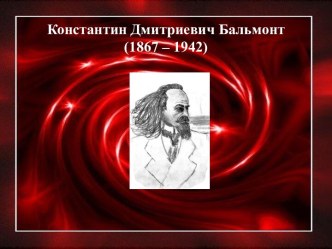 Константин Дмитриевич Бальмонт
(1867 – 1942)